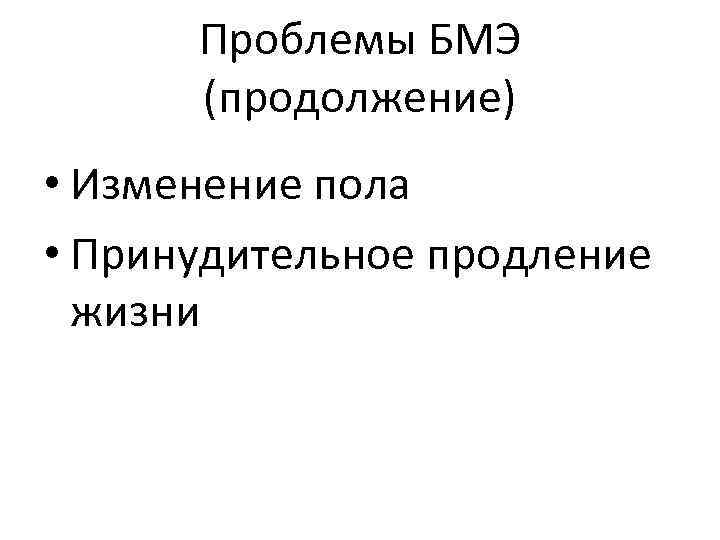 Проблемы БМЭ (продолжение)

• Изменение пола
• Принудительное продление жизни